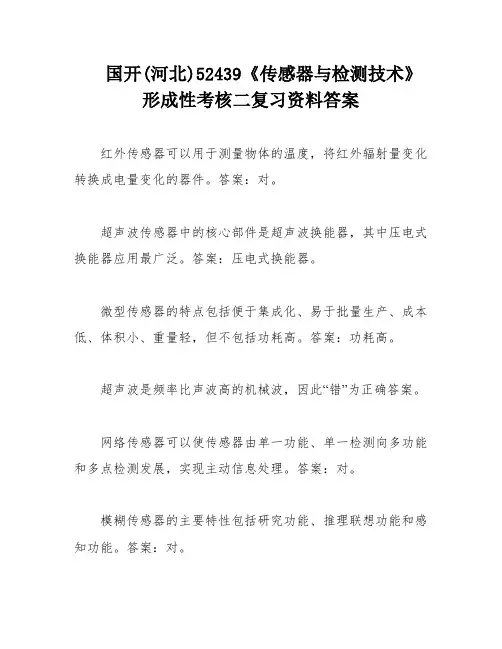 国开(河北)52439《传感器与检测技术》形成性考核二复习资料答案

红外传感器可以用于测量物体的温度，将红外辐射量变化转换成电量变化的器件。答案：对。

超声波传感器中的核心部件是超声波换能器，其中压电式换能器应用最广泛。答案：压电式换能器。

微型传感器的特点包括便于集成化、易于批量生产、成本低、体积小、重量轻，但不包括功耗高。答案：功耗高。

超声波是频率比声波高的机械波，因此“错”为正确答案。

网络传感器可以使传感器由单一功能、单一检测向多功能和多点检测发展，实现主动信息处理。答案：对。

模糊传感器的主要特性包括研究功能、推理联想功能和感知功能。答案：对。